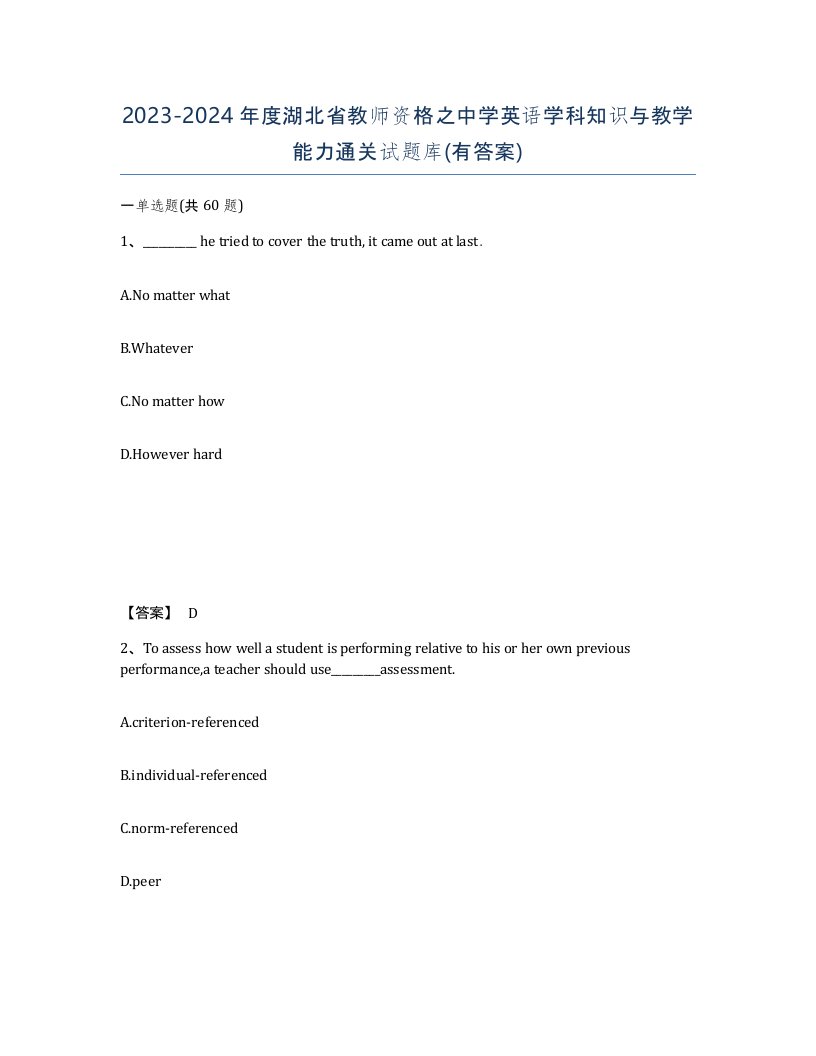 2023-2024年度湖北省教师资格之中学英语学科知识与教学能力通关试题库(有答案)

一单选题(共 60 题)

1、________ he tried to cover the truth, it came out at last.

A.No matter what

B.Whatever

C.No matter how

D.However hard

【答案】 D

2、To assess how well a student is performing relative to his or her own previous performance,a teacher should use________assessment.

A.criterion-referenced

B.individual-referenced

C.norm-referenced

D.peer